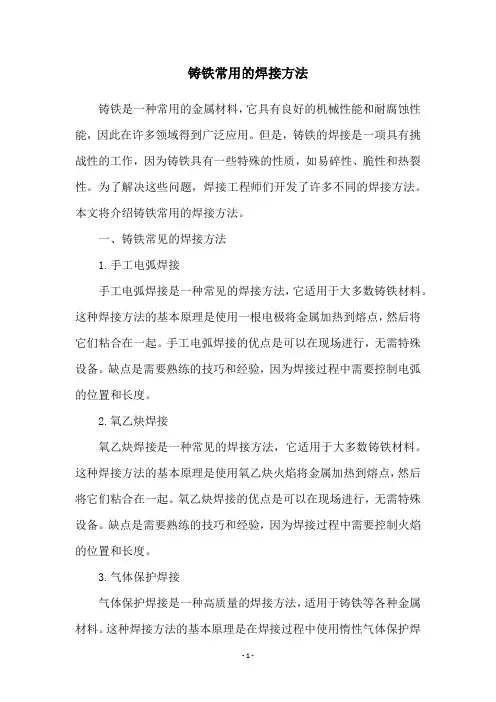 铸铁常用的焊接方法

铸铁是一种常用的金属材料，它具有良好的机械性能和耐腐蚀性能，因此在许多领域得到广泛应用。但是，铸铁的焊接是一项具有挑战性的工作，因为铸铁具有一些特殊的性质，如易碎性、脆性和热裂性。为了解决这些问题，焊接工程师们开发了许多不同的焊接方法。本文将介绍铸铁常用的焊接方法。

一、铸铁常见的焊接方法

1. 手工电弧焊接

手工电弧焊接是一种常见的焊接方法，它适用于大多数铸铁材料。这种焊接方法的基本原理是使用一根电极将金属加热到熔点，然后将它们粘合在一起。手工电弧焊接的优点是可以在现场进行，无需特殊设备。缺点是需要熟练的技巧和经验，因为焊接过程中需要控制电弧的位置和长度。

2. 氧乙炔焊接

氧乙炔焊接是一种常见的焊接方法，它适用于大多数铸铁材料。这种焊接方法的基本原理是使用氧乙炔火焰将金属加热到熔点，然后将它们粘合在一起。氧乙炔焊接的优点是可以在现场进行，无需特殊设备。缺点是需要熟练的技巧和经验，因为焊接过程中需要控制火焰的位置和长度。

3. 气体保护焊接

气体保护焊接是一种高质量的焊接方法，适用于铸铁等各种金属材料。这种焊接方法的基本原理是在焊接过程中使用惰性气体保护焊

- 1 -